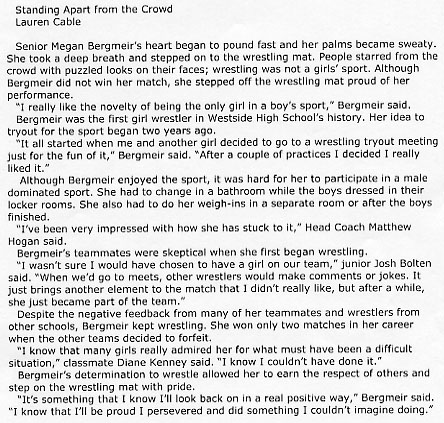 Standing Apart from the Crowd
Lauren Cable

Senior Megan Bergmeir's heart began to pound fast and her palms became sweaty. She took a deep breath and stepped on to the wrestling mat. People starred from the crowd with puzzled looks on their faces; wrestling was not a girls' sport. Although Bergmeir did not win her match, she stepped off the wrestling mat proud of her performance.

"I really like the novelty of being the only girl in a boy's sport," Bergmeir said.

Bergmeir was the first girl wrestler in Westside High School's history. Her idea to tryout for the sport began two years ago.

"It all started when me and another girl decided to go to a wrestling tryout meeting just for the fun of it," Bergmeir said. "After a couple of practices I decided I really liked it."

Although Bergmeir enjoyed the sport, it was hard for her to participate in a male dominated sport. She had to change in a bathroom while the boys dressed in their locker rooms. She also had to do her weigh-ins in a separate room or after the boys finished.

"I've been very impressed with how she has stuck to it," Head Coach Matthew Hogan said.

Bergmeir's teammates were skeptical when she first began wrestling.

"I wasn't sure I would have chosen to have a girl on our team," junior Josh Bolten said. "When we'd go to meets, other wrestlers would make comments or jokes. It just brings another element to the match that I didn't really like, but after a while, she just became part of the team."

Despite the negative feedback from many of her teammates and wrestlers from other schools, Bergmeir kept wrestling. She won only two matches in her career when the other teams decided to forfeit.

"I know that many girls really admired her for what must have been a difficult situation," classmate Diane Kenney said. "I know I couldn't have done it."

Bergmeir's determination to wrestle allowed her to earn the respect of others and step on the wrestling mat with pride.

"It's something that I know I'll look back on in a real positive way," Bergmeir said. "I know that I'll be proud I persevered and did something I couldn't imagine doing."